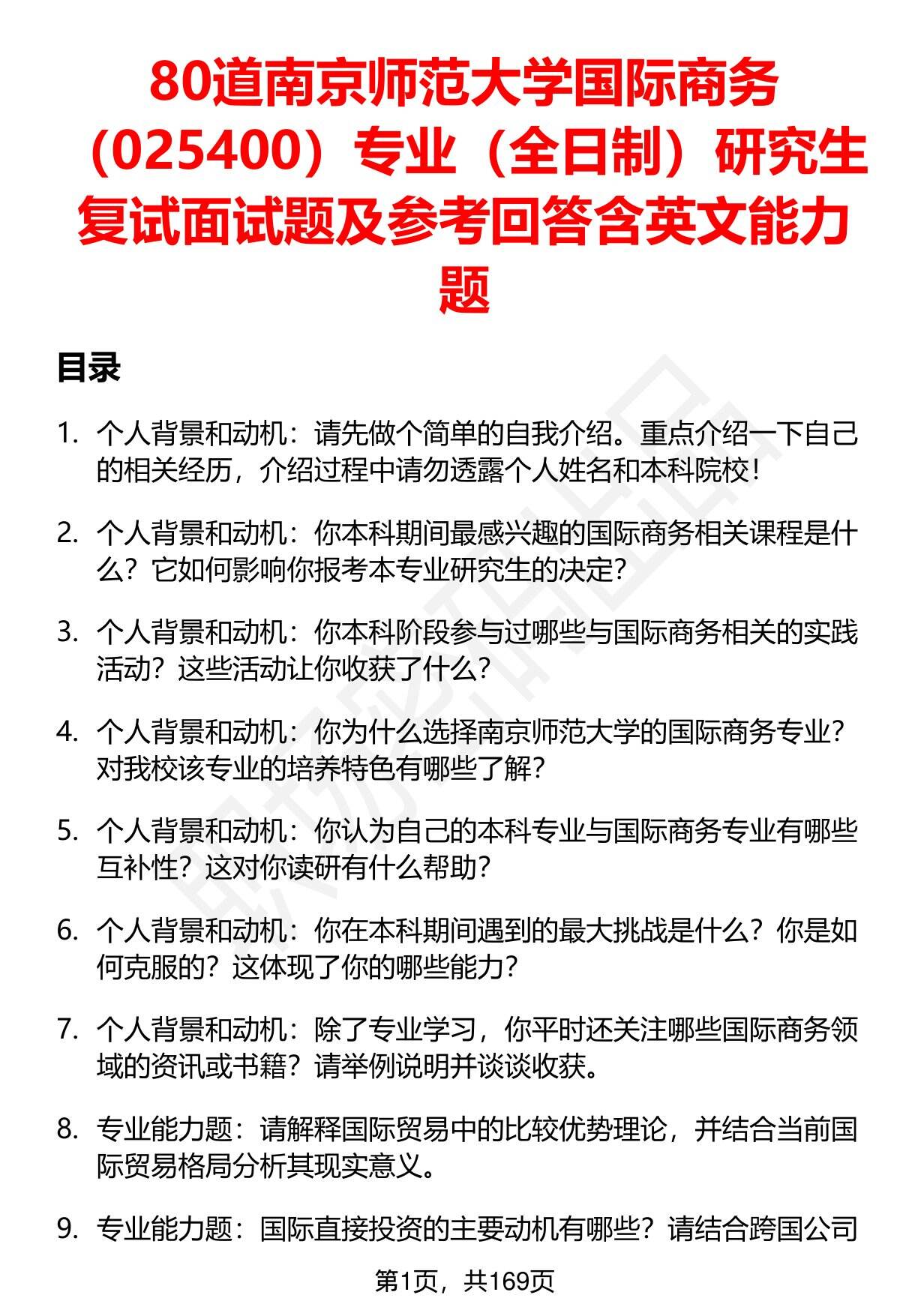 80道南京师范大学国际商务（025400）专业（全日制）研究生复试面试题及参考回答含英文能力题

目录

1. 个人背景和动机：请先做个简单的自我介绍。重点介绍一下自己的相关经历，介绍过程中请勿透露个人姓名和本科院校！

2. 个人背景和动机：你本科期间最感兴趣的国际商务相关课程是什么？它如何影响你报考本专业研究生的决定？

3. 个人背景和动机：你本科阶段参与过哪些与国际商务相关的实践活动？这些活动让你收获了什么？

4. 个人背景和动机：你为什么选择南京师范大学的国际商务专业？对我校该专业的培养特色有哪些了解？

5. 个人背景和动机：你认为自己的本科专业与国际商务专业有哪些互补性？这对你读研有什么帮助？

6. 个人背景和动机：你在本科期间遇到的最大挑战是什么？你是如何克服的？这体现了你的哪些能力？

7. 个人背景和动机：除了专业学习，你平时还关注哪些国际商务领域的资讯或书籍？请举例说明并谈谈收获。

8. 专业能力题：请解释国际贸易中的比较优势理论，并结合当前国际贸易格局分析其现实意义。

9. 专业能力题：国际直接投资的主要动机有哪些？请结合跨国公司

第1页，共169页